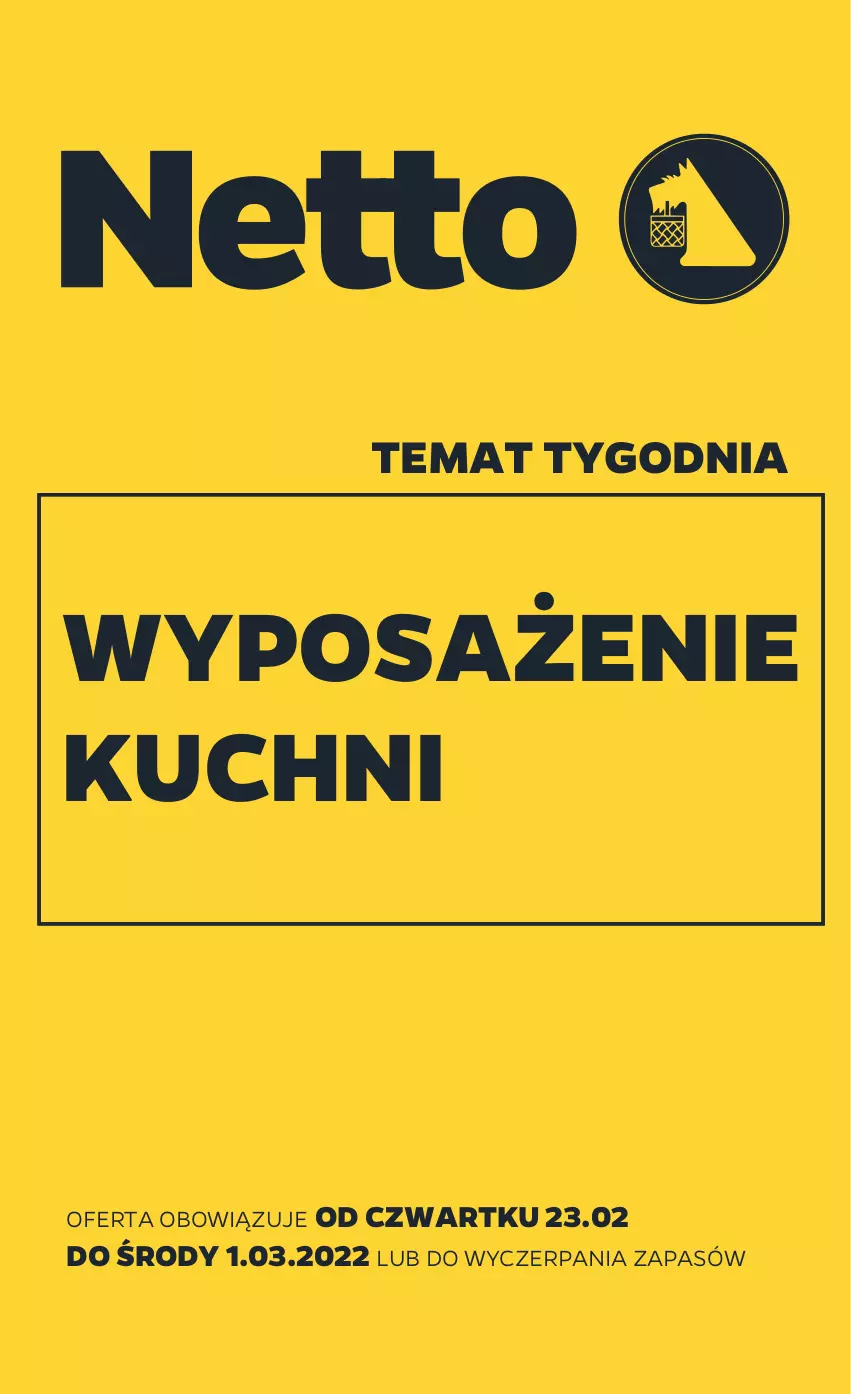 Netto

TEMAT TYGODNIA

WYPOSAŻENIE KUCHNI

OFERTA OBOWIĄZUJE OD CZWARTKU 23.02 DO ŚRODY 1.03.2022 LUB DO WYCZERPANIA ZAPASÓW